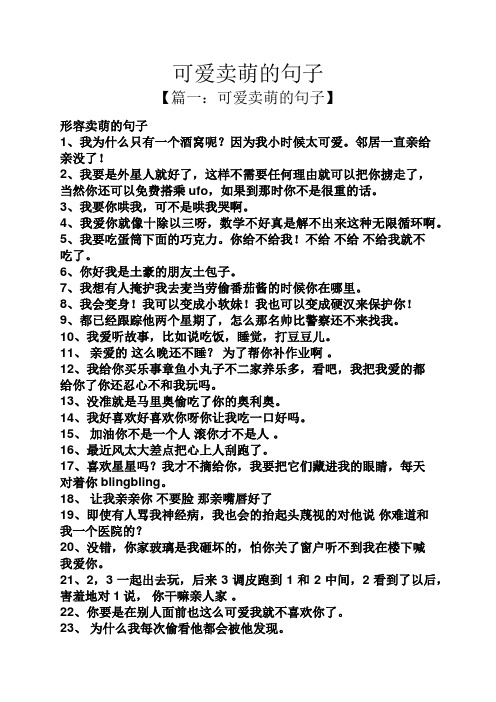 可爱卖萌的句子

【篇一：可爱卖萌的句子】

形容卖萌的句子

1、我为什么只有一个酒窝呢？因为我小时候太可爱。邻居一直亲给亲没了！

2、我要是外星人就好了，这样不需要任何理由就可以把你掳走了，当然你还可以免费搭乘 ufo，如果到那时你不是很重的话。

3、我要你哄我，可不是哄我哭啊。

4、我爱你就像十除以三呀，数学不好真是解不出来这种无限循环啊。

5、我要吃蛋筒下面的巧克力。你给不给我！不给 不给 不给我就不吃了。

6、你好我是土豪的朋友土包子。

7、我想有人掩护我去麦当劳偷番茄酱的时候你在哪里。

8、我会变身！我可以变成小软妹！我也可以变成硬汉来保护你！

9、都已经跟踪他两个星期了，怎么那名帅比警察还不来找我。

10、我爱听故事，比如说吃饭，睡觉，打豆豆儿。

11、 亲爱的 这么晚还不睡？ 为了帮你补作业啊 。

12、我给你买乐事章鱼小丸子不二家养乐多，看吧，我把我爱的都给你了你还忍心不和我玩吗。

13、没准就是马里奥偷吃了你的奥利奥。

14、我好喜欢好喜欢你呀你让我吃一口好吗。

15、 加油你不是一个人 滚你才不是人 。

16、最近风太大差点把心上人刮跑了。

17、喜欢星星吗？我才不摘给你，我要把它们藏进我的眼睛，每天对着你 blingbling。

18、 让我亲亲你 不要脸 那亲嘴唇好了

19、即使有人骂我神经病，我也会的抬起头蔑视的对他说 你难道和我一个医院的？

20、没错，你家玻璃是我砸坏的，怕你关了窗户听不到我在楼下喊我爱你。

21、2，3 一起出去玩，后来 3 调皮跑到 1 和 2 中间，2 看到了以后，害羞地对 1 说， 你干嘛亲人家 。

22、你要是在别人面前也这么可爱我就不喜欢你了。

23、 为什么我每次偷看他都会被他发现。